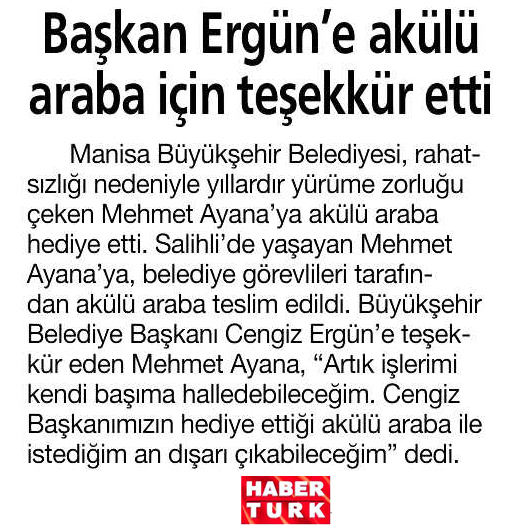 Başkan Ergün'e akülü araba için teşekkür etti

Manisa Büyükşehir Belediyesi, rahatsızlığı nedeniyle yıllardır yürüme zorluğu çeken Mehmet Ayana'ya akülü araba hediye etti. Salihli'de yaşayan Mehmet Ayana'ya, belediye görevlileri tarafından akülü araba teslim edildi. Büyükşehir Belediye Başkanı Cengiz Ergün'e teşekkür eden Mehmet Ayana, "Artık işlerimi kendi başıma halledebileceğim. Cengiz Başkanımızın hediye ettiği akülü araba ile istediğim an dışarı çıkabileceğim" dedi.

HABER TURK